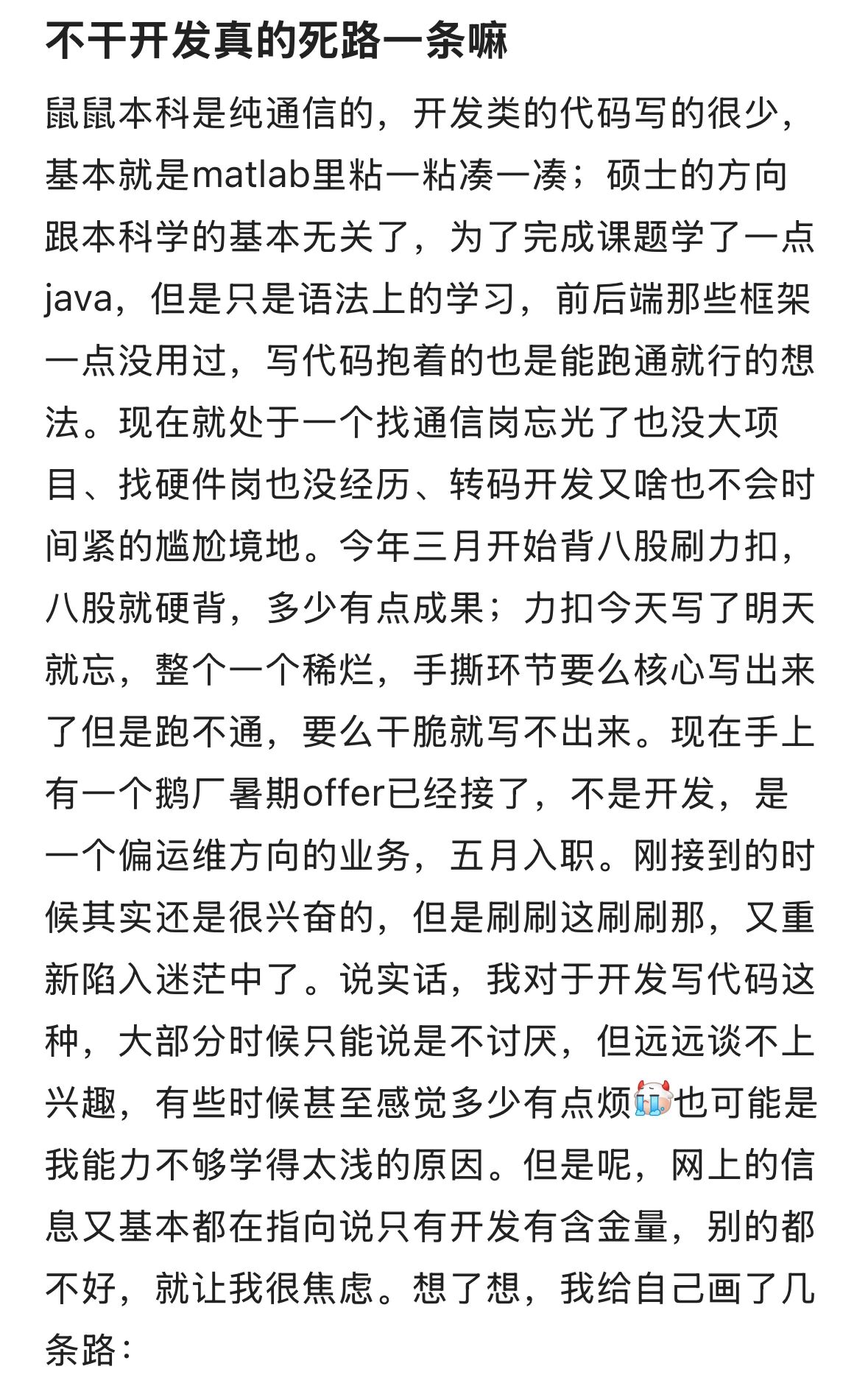 不干开发真的死路一条嘛

鼠鼠本科是纯通信的，开发类的代码写的很少，基本就是matlab里粘一粘凑一凑；硕士的方向跟本科学的基本无关了，为了完成课题学了一点java，但是只是语法上的学习，前后端那些框架一点没用过，写代码抱着的也是能跑通就行的想法。现在就处于一个找通信岗忘光了也没大项目、找硬件岗也没经历、转码开发又啥也不会时间紧的尴尬境地。今年三月开始背八股刷力扣，八股就硬背，多少有点成果；力扣今天写了明天就忘，整个一个稀烂，手撕环节要么核心写出来了但是跑不通，要么干脆就写不出来。现在手上有一个鹅厂暑期offer已经接了，不是开发，是一个偏运维方向的业务，五月入职。刚接到的时候其实还是很兴奋的，但是刷刷这刷刷那，又重新陷入迷茫中了。说实话，我对于开发写代码这种，大部分时候只能说是不讨厌，但远远谈不上兴趣，有些时候甚至感觉多少有点烦也可能是我能力不够学得太浅的原因。但是呢，网上的信息又基本都在指向说只有开发有含金量，别的都不好，就让我很焦虑。想了想，我给自己画了几条路：